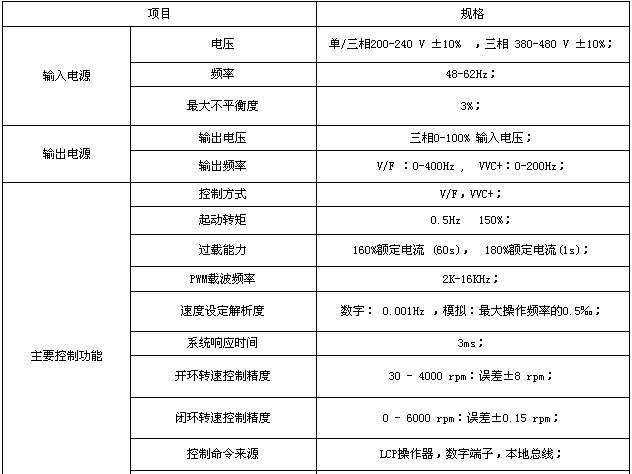 | 项目 | | 规格 |
|---|---|---|
| 输入电源 | 电压 | 单/三相200-240 V ±10% ，三相 380-480 V ±10%； |
| | 频率 | 48-62Hz； |
| | 最大不平衡度 | 3%； |
| 输出电源 | 输出电压 | 三相0-100% 输入电压； |
| | 输出频率 | V/F ：0-400Hz ， VVC+：0-200Hz； |
| 主要控制功能 | 控制方式 | V/F，VVC+； |
| | 起动转矩 | 0.5Hz 150%； |
| | 过载能力 | 160%额定电流 (60s)， 180%额定电流(1s)； |
| | PWM载波频率 | 2K-16KHz； |
| | 速度设定解析度 | 数字： 0.001Hz ，模拟：最大操作频率的0.5‰； |
| | 系统响应时间 | 3ms； |
| | 开环转速控制精度 | 30 - 4000 rpm：误差±8 rpm； |
| | 闭环转速控制精度 | 0 - 6000 rpm：误差±0.15 rpm； |
| | 控制命令来源 | LCP操作器，数字端子，本地总线； |